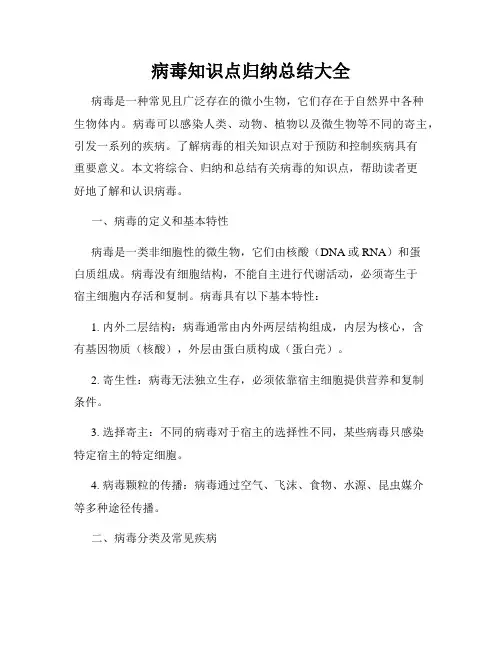 病毒知识点归纳总结大全

病毒是一种常见且广泛存在的微小生物，它们存在于自然界中各种生物体内。病毒可以感染人类、动物、植物以及微生物等不同的寄主，引发一系列的疾病。了解病毒的相关知识点对于预防和控制疾病具有重要意义。本文将综合、归纳和总结有关病毒的知识点，帮助读者更好地了解和认识病毒。

一、病毒的定义和基本特性

病毒是一类非细胞性的微生物，它们由核酸（DNA 或 RNA）和蛋白质组成。病毒没有细胞结构，不能自主进行代谢活动，必须寄生于宿主细胞内存活和复制。病毒具有以下基本特性：

1. 内外二层结构：病毒通常由内外两层结构组成，内层为核心，含有基因物质（核酸），外层由蛋白质构成（蛋白壳）。

2. 寄生性：病毒无法独立生存，必须依靠宿主细胞提供营养和复制条件。

3. 选择寄主：不同的病毒对于宿主的选择性不同，某些病毒只感染特定宿主的特定细胞。

4. 病毒颗粒的传播：病毒通过空气、飞沫、食物、水源、昆虫媒介等多种途径传播。

二、病毒分类及常见疾病